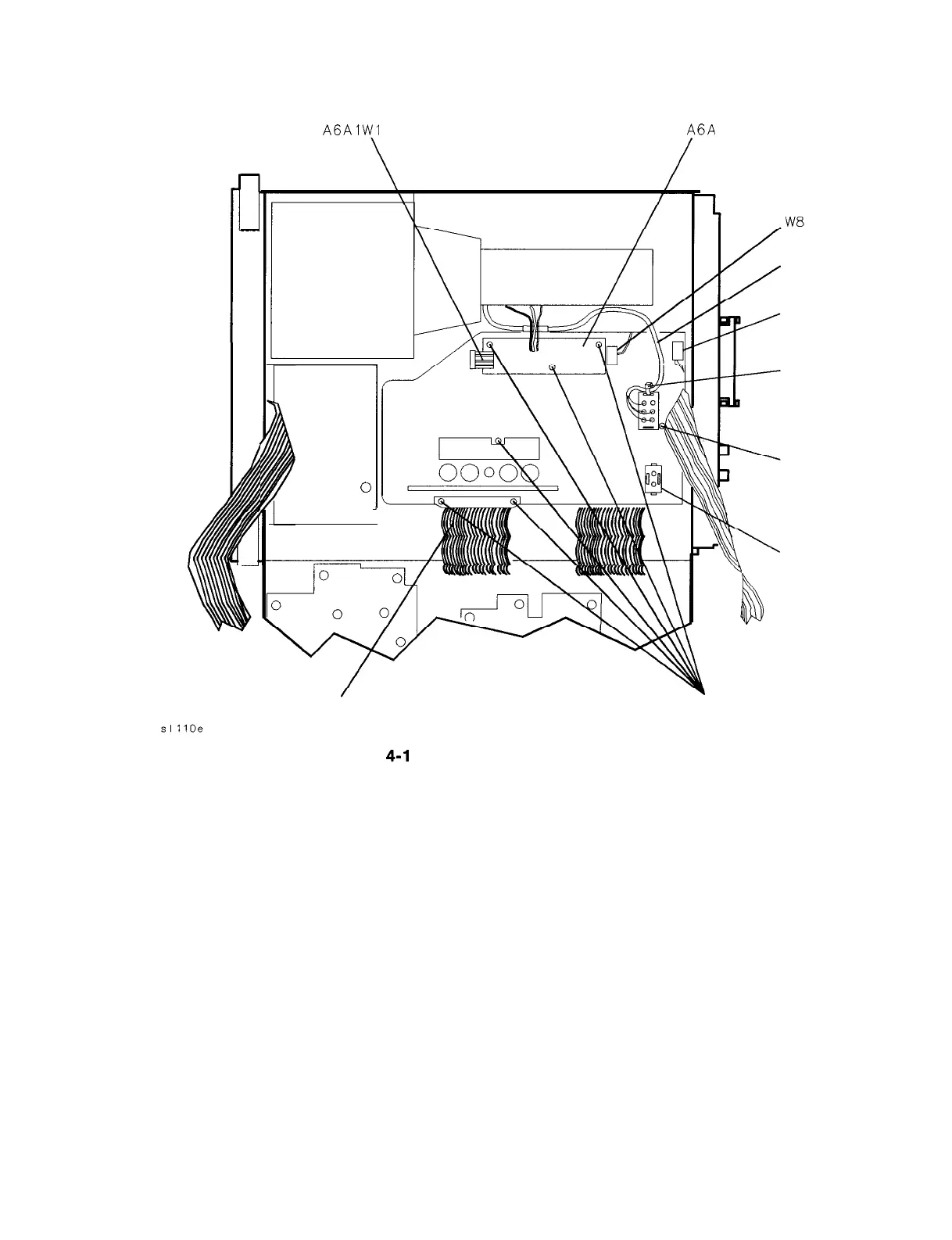 A6A1W1

A6A

W8

sl110e

4-1